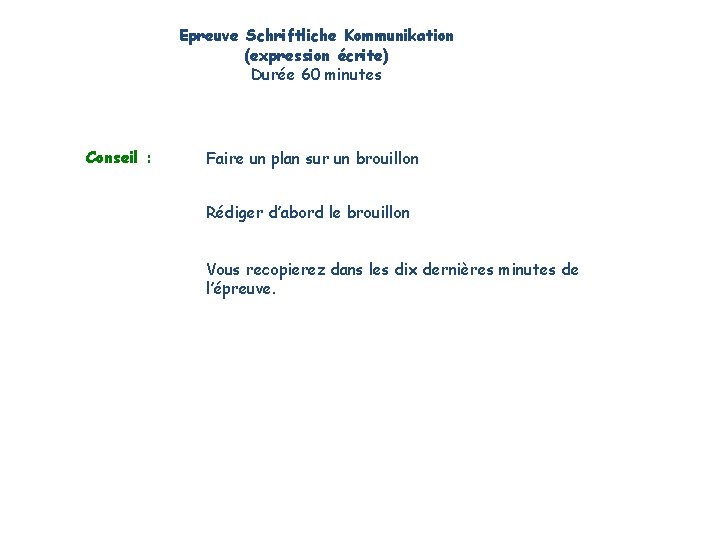 Epreuve Schriftliche Kommunikation
(expression écrite)
Durée 60 minutes

Conseil :

Faire un plan sur un brouillon

Rédiger d'abord le brouillon

Vous recopierez dans les dix dernières minutes de l'épreuve.